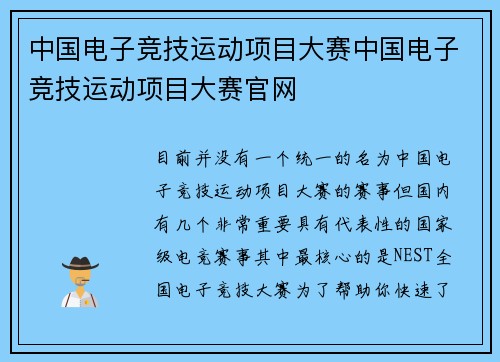 中国电子竞技运动项目大赛中国电子竞技运动项目大赛官网

目前并没有一个统一的名为中国电子竞技运动项目大赛的赛事但国内有几个非常重要具有代表性的国家级电竞赛事其中最核心的是NEST全国电子竞技大赛为了帮助你快速了